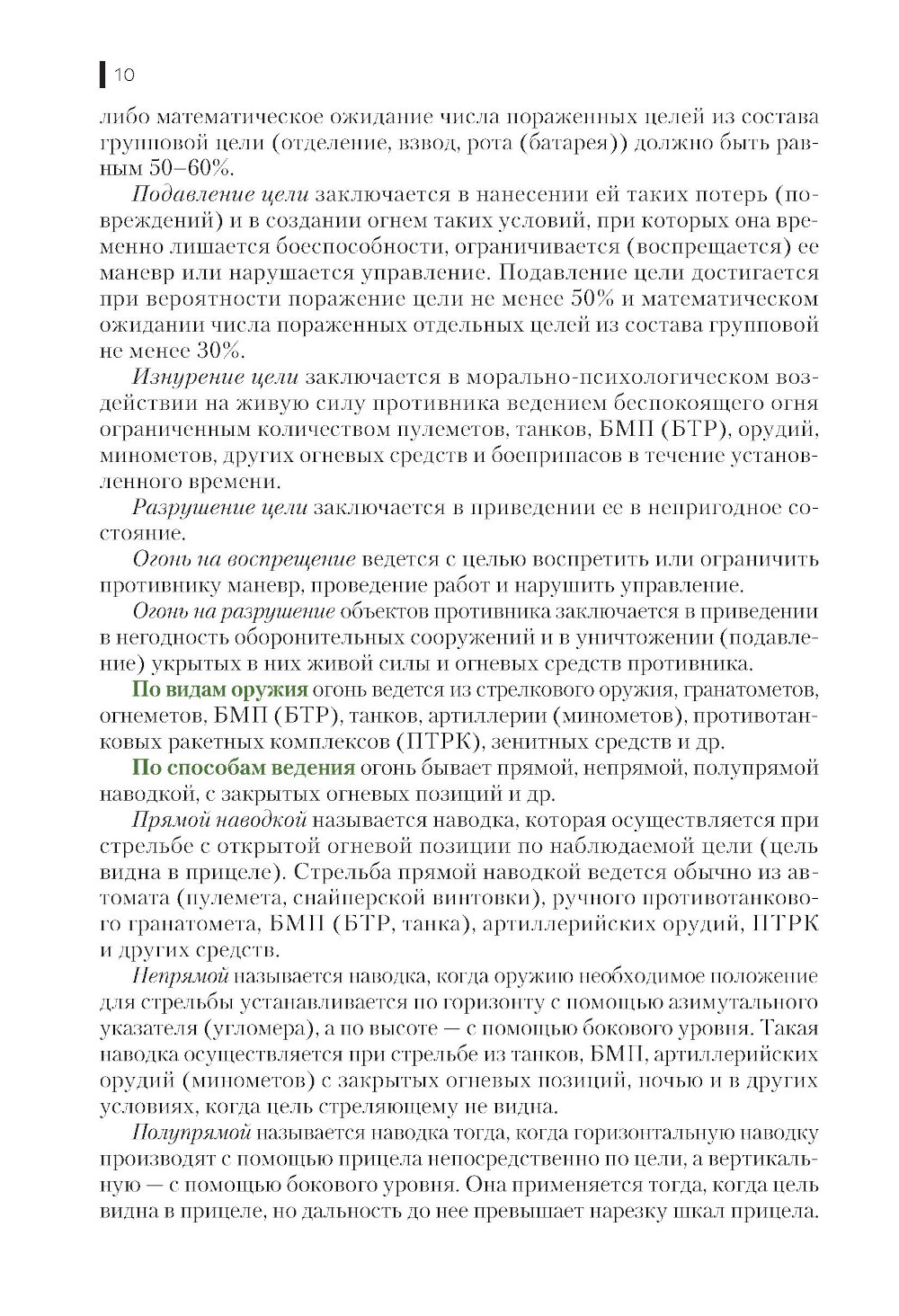 10

либо математическое ожидание числа пораженных целей из состава групповой цели (отделение, взвод, рота (батарея)) должно быть равным 50–60%.

Подавление цели заключается в нанесении ей таких потерь (повреждений) и в создании огнем таких условий, при которых она временно лишается боеспособности, ограничивается (воспрещается) ее маневр или нарушается управление. Подавление цели достигается при вероятности поражение цели не менее 50% и математическом ожидании числа пораженных отдельных целей из состава групповой не менее 30%.

Изнурение цели заключается в морально-психологическом воздействии на живую силу противника ведением беспокоящего огня ограниченным количеством пулеметов, танков, БМП (БТР), орудий, минометов, других огневых средств и боеприпасов в течение установленного времени.

Разрушение цели заключается в приведении ее в непригодное состояние.

Огонь на воспрещение ведется с целью воспретить или ограничить противнику маневр, проведение работ и нарушить управление.

Огонь на разрушение объектов противника заключается в приведении в негодность оборонительных сооружений и в уничтожении (подавление) укрытых в них живой силы и огневых средств противника.

По видам оружия огонь ведется из стрелкового оружия, гранатометов, огнеметов, БМП (БТР), танков, артиллерии (минометов), противотанковых ракетных комплексов (ПТРК), зенитных средств и др.

По способам ведения огонь бывает прямой, непрямой, полупрямой наводкой, с закрытых огневых позиций и др.

Прямой наводкой называется наводка, которая осуществляется при стрельбе с открытой огневой позиции по наблюдаемой цели (цель видна в прицеле). Стрельба прямой наводкой ведется обычно из автомата (пулемета, снайперской винтовки), ручного противотанкового гранатомета, БМП (БТР, танка), артиллерийских орудий, ПТРК и других средств.

Непрямой называется наводка, когда оружию необходимое положение для стрельбы устанавливается по горизонту с помощью азимутального указателя (угломера), а по высоте — с помощью бокового уровня. Такая наводка осуществляется при стрельбе из танков, БМП, артиллерийских орудий (минометов) с закрытых огневых позиций, ночью и в других условиях, когда цель стреляющему не видна.

Полупрямой называется наводка тогда, когда горизонтальную наводку производят с помощью прицела непосредственно по цели, а вертикальную — с помощью бокового уровня. Она применяется тогда, когда цель видна в прицеле, но дальность до нее превышает нарезку шкал прицела.